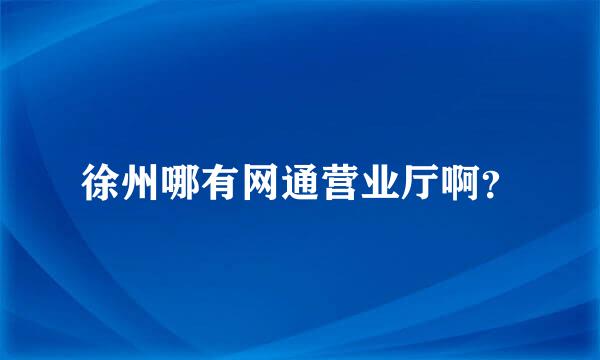 徐州哪有网通营业厅啊?